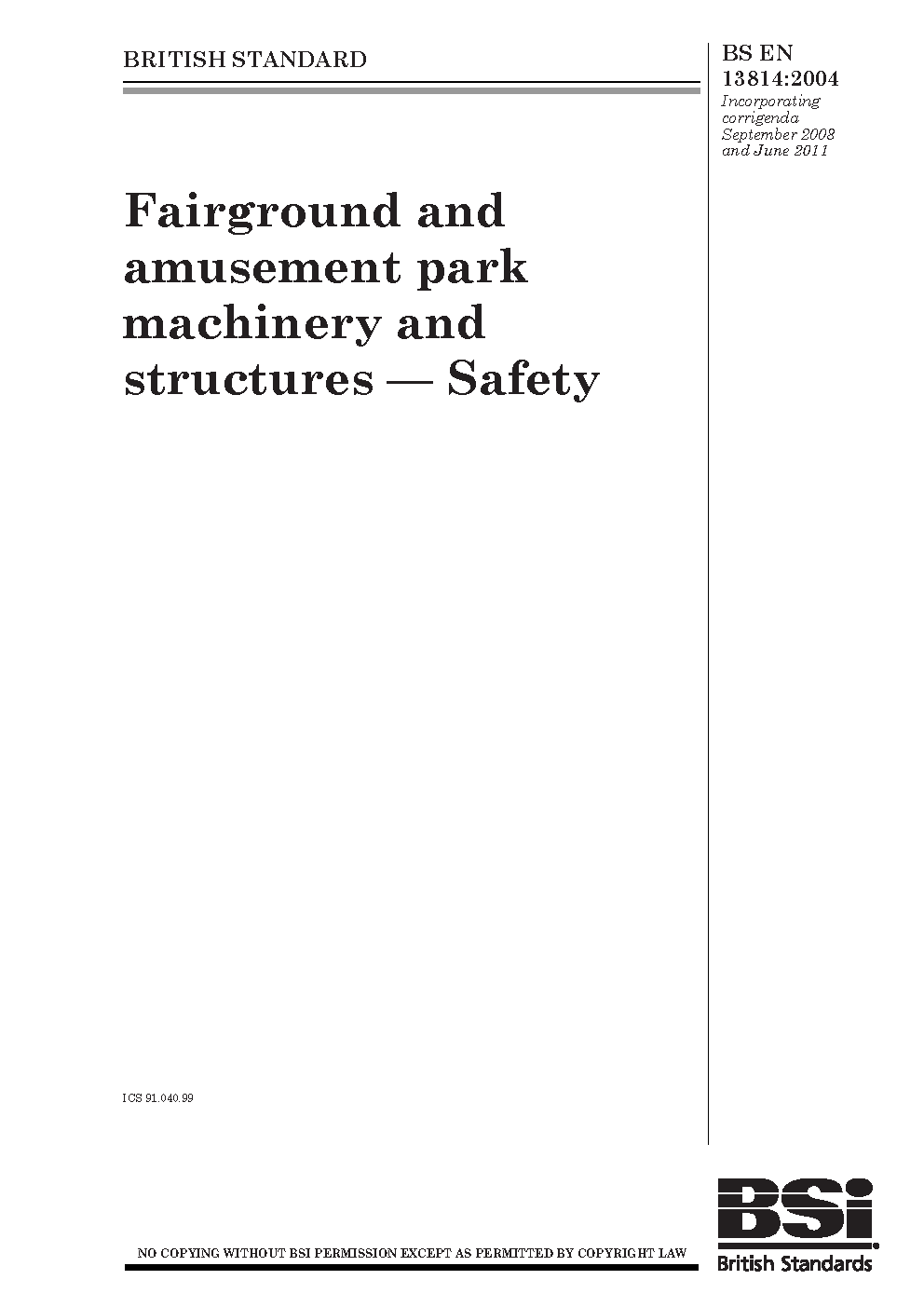 BRITISH STANDARD

BS EN 13814:2004

Incorporating corrigenda September 2008 and June 2011

Fairground and amusement park machinery and structures — Safety

ICS 91.040.99

NO COPYING WITHOUT BSI PERMISSION EXCEPT AS PERMITTED BY COPYRIGHT LAW

BSi

British Standards